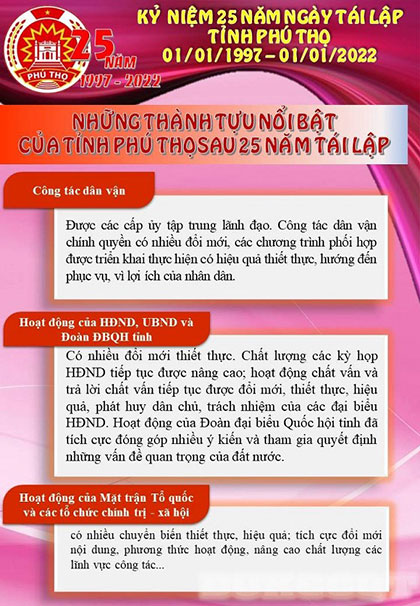 PHÚ THỌ

25 NĂM 1997 - 2022

KỶ NIỆM 25 NĂM NGÀY TÁI LẬP TỈNH PHÚ THỌ 01/01/1997 – 01/01/2022

NHỮNG THÀNH TỰU NỔI BẬT CỦA TỈNH PHÚ THỌ SAU 25 NĂM TÁI LẬP

Công tác dân vận

Được các cấp ủy tập trung lãnh đạo. Công tác dân vận chính quyền có nhiều đổi mới, các chương trình phối hợp được triển khai thực hiện có hiệu quả thiết thực, hướng đến phục vụ, vì lợi ích của nhân dân.

Hoạt động của HĐND, UBND và Đoàn ĐBQH tỉnh

Có nhiều đổi mới thiết thực. Chất lượng các kỳ họp HĐND tiếp tục được nâng cao; hoạt động chất vấn và trả lời chất vấn tiếp tục được đổi mới, thiết thực, hiệu quả, phát huy dân chủ, trách nhiệm của các đại biểu HĐND. Hoạt động của Đoàn đại biểu Quốc hội tỉnh đã tích cực đóng góp nhiều ý kiến và tham gia quyết định những vấn đề quan trọng của đất nước.

Hoạt động của Mặt trận Tổ quốc và các tổ chức chính trị - xã hội

có nhiều chuyển biến thiết thực, hiệu quả; tích cực đổi mới nội dung, phương thức hoạt động, nâng cao chất lượng các lĩnh vực công tác...